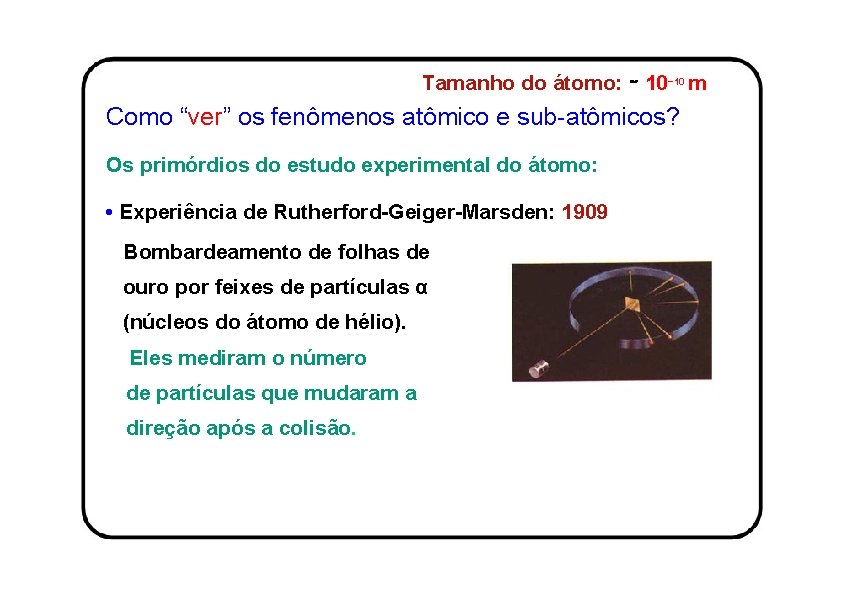 Tamanho do átomo: ~ $10^{-10}$ m

Como “ver” os fenômenos atômico e sub-atômicos?

Os primórdios do estudo experimental do átomo:

• Experiência de Rutherford-Geiger-Marsden: 1909

Bombardeamento de folhas de ouro por feixes de partículas α (núcleos do átomo de hélio).

Eles mediram o número de partículas que mudaram a direção após a colisão.